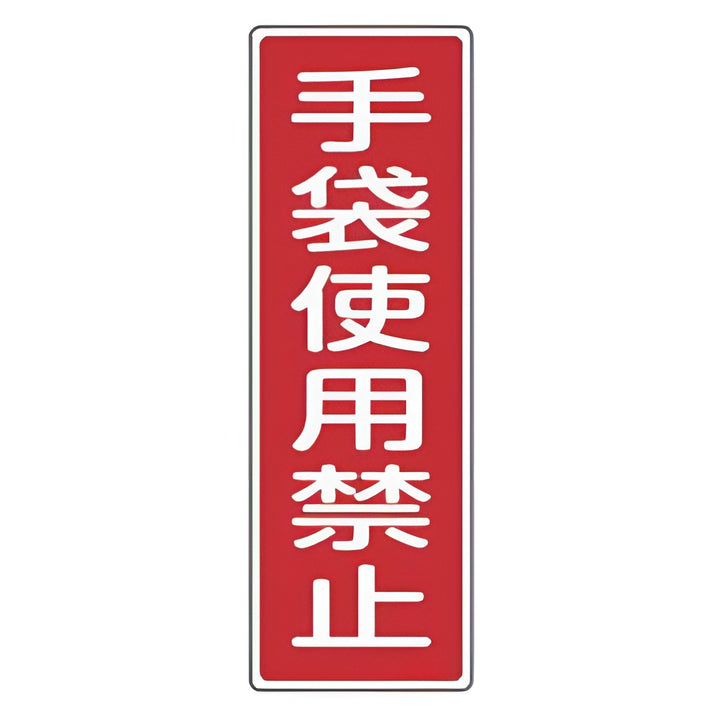 手袋使用禁止